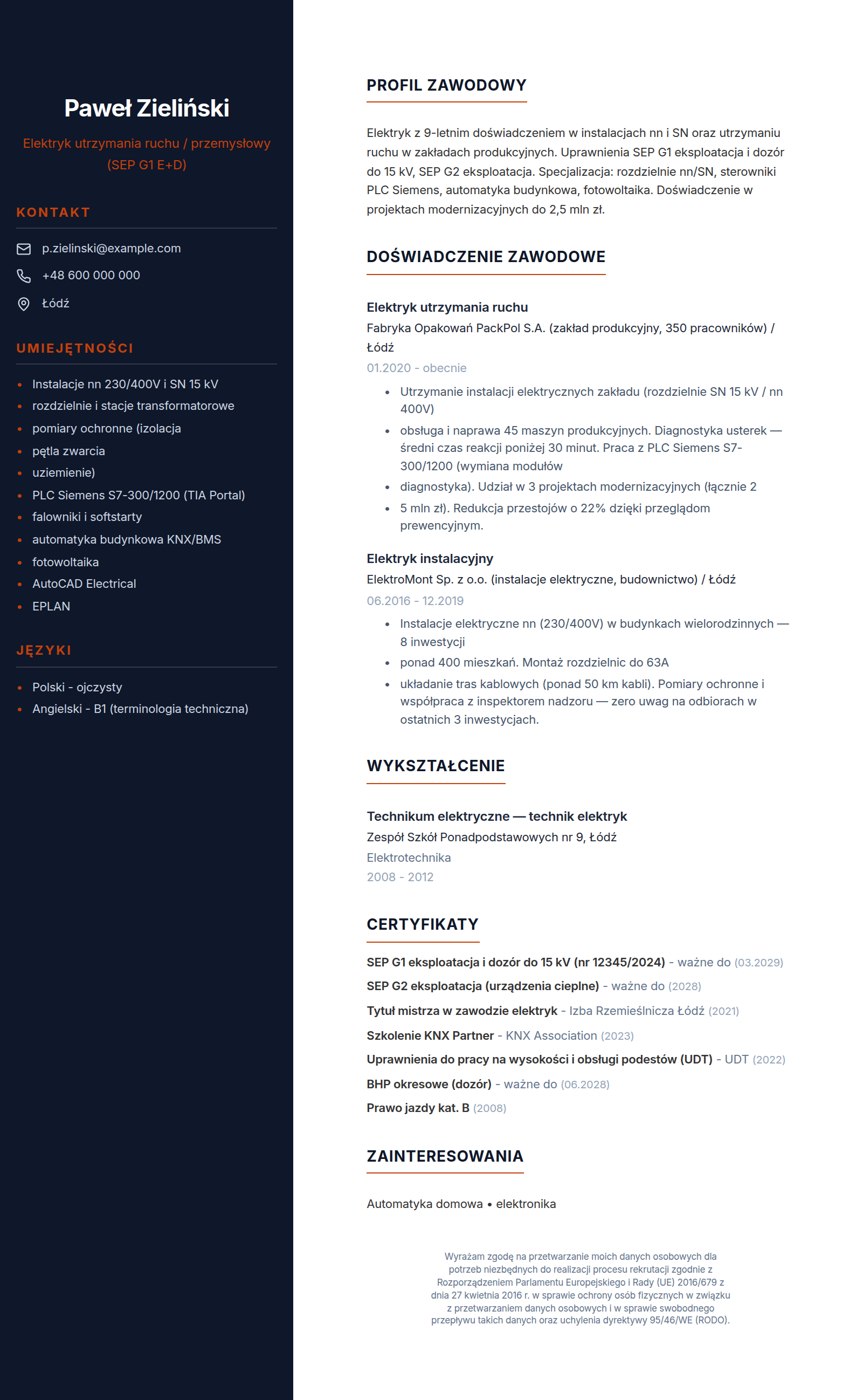 Paweł Zieliński

Elektryk utrzymania ruchu / przemysłowy (SEP G1 E+D)

KONTAKT

p.zielinski@example.com

+48 600 000 000

Łódź

UMIEJĘTNOŚCI

• Instalacje nn 230/400V i SN 15 kV
• rozdzielnie i stacje transformatorowe
• pomiary ochronne (izolacja
• pętla zwarcia
• uziemienie)
• PLC Siemens S7-300/1200 (TIA Portal)
• falowniki i softstarty
• automatyka budynkowa KNX/BMS
• fotowoltaika
• AutoCAD Electrical
• EPLAN

JĘZYKI

• Polski - ojczysty
• Angielski - B1 (terminologia techniczna)

PROFIL ZAWODOWY

Elektryk z 9-letnim doświadczeniem w instalacjach nn i SN oraz utrzymaniu ruchu w zakładach produkcyjnych. Uprawnienia SEP G1 eksploatacja i dozór do 15 kV, SEP G2 eksploatacja. Specjalizacja: rozdzielnie nn/SN, sterowniki PLC Siemens, automatyka budynkowa, fotowoltaika. Doświadczenie w projektach modernizacyjnych do 2,5 mln zł.

DOŚWIADCZENIE ZAWODOWE

Elektryk utrzymania ruchu
Fabryka Opakowań PackPol S.A. (zakład produkcyjny, 350 pracowników) / Łódź
01.2020 - obecnie

• Utrzymanie instalacji elektrycznych zakładu (rozdzielnie SN 15 kV / nn 400V)
• obsługa i naprawa 45 maszyn produkcyjnych. Diagnostyka usterek — średni czas reakcji poniżej 30 minut. Praca z PLC Siemens S7-300/1200 (wymiana modułów
• diagnostyka). Udział w 3 projektach modernizacyjnych (łącznie 2
• 5 mln zł). Redukcja przestojów o 22% dzięki przeglądom prewencyjnym.

Elektryk instalacyjny
ElektroMont Sp. z o.o. (instalacje elektryczne, budownictwo) / Łódź
06.2016 - 12.2019

• Instalacje elektryczne nn (230/400V) w budynkach wielorodzinnych — 8 inwestycji
• ponad 400 mieszkań. Montaż rozdzielnic do 63A
• układanie tras kablowych (ponad 50 km kabli). Pomiary ochronne i współpraca z inspektorem nadzoru — zero uwag na odbiorach w ostatnich 3 inwestycjach.

WYKSZTAŁCENIE

Technikum elektryczne — technik elektryk
Zespół Szkół Ponadpodstawowych nr 9, Łódź
Elektrotechnika
2008 - 2012

CERTYFIKATY

SEP G1 eksploatacja i dozór do 15 kV (nr 12345/2024) - ważne do (03.2029)

SEP G2 eksploatacja (urządzenia cieplne) - ważne do (2028)

Tytuł mistrza w zawodzie elektryk - Izba Rzemieślnicza Łódź (2021)

Szkolenie KNX Partner - KNX Association (2023)

Uprawnienia do pracy na wysokości i obsługi podestów (UDT) - UDT (2022)

BHP okresowe (dozór) - ważne do (06.2028)

Prawo jazdy kat. B (2008)

ZAINTERESOWANIA

Automatyka domowa • elektronika

Wyrażam zgodę na przetwarzanie moich danych osobowych dla potrzeb niezbędnych do realizacji procesu rekrutacji zgodnie z Rozporządzeniem Parlamentu Europejskiego i Rady (UE) 2016/679 z dnia 27 kwietnia 2016 r. w sprawie ochrony osób fizycznych w związku z przetwarzaniem danych osobowych i w sprawie swobodnego przepływu takich danych oraz uchylenia dyrektywy 95/46/WE (RODO).